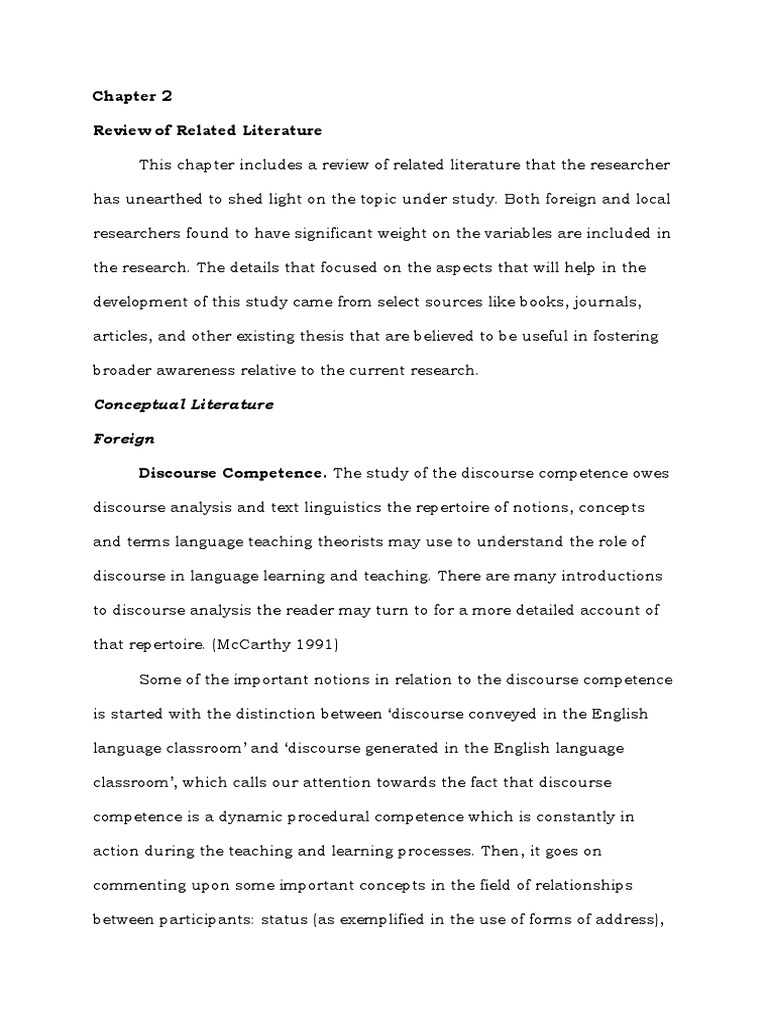 Chapter 2

Review of Related Literature

This chapter includes a review of related literature that the researcher has unearthed to shed light on the topic under study. Both foreign and local researchers found to have significant weight on the variables are included in the research. The details that focused on the aspects that will help in the development of this study came from select sources like books, journals, articles, and other existing thesis that are believed to be useful in fostering broader awareness relative to the current research.

Conceptual Literature

Foreign

Discourse Competence. The study of the discourse competence owes discourse analysis and text linguistics the repertoire of notions, concepts and terms language teaching theorists may use to understand the role of discourse in language learning and teaching. There are many introductions to discourse analysis the reader may turn to for a more detailed account of that repertoire. (McCarthy 1991)

Some of the important notions in relation to the discourse competence is started with the distinction between 'discourse conveyed in the English language classroom' and 'discourse generated in the English language classroom', which calls our attention towards the fact that discourse competence is a dynamic procedural competence which is constantly in action during the teaching and learning processes. Then, it goes on commenting upon some important concepts in the field of relationships between participants: status (as exemplified in the use of forms of address),